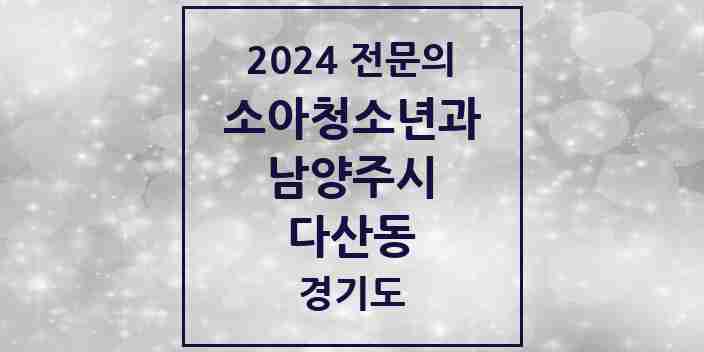 2024 전문의
소아청소년과
남양주시
다산동
경기도